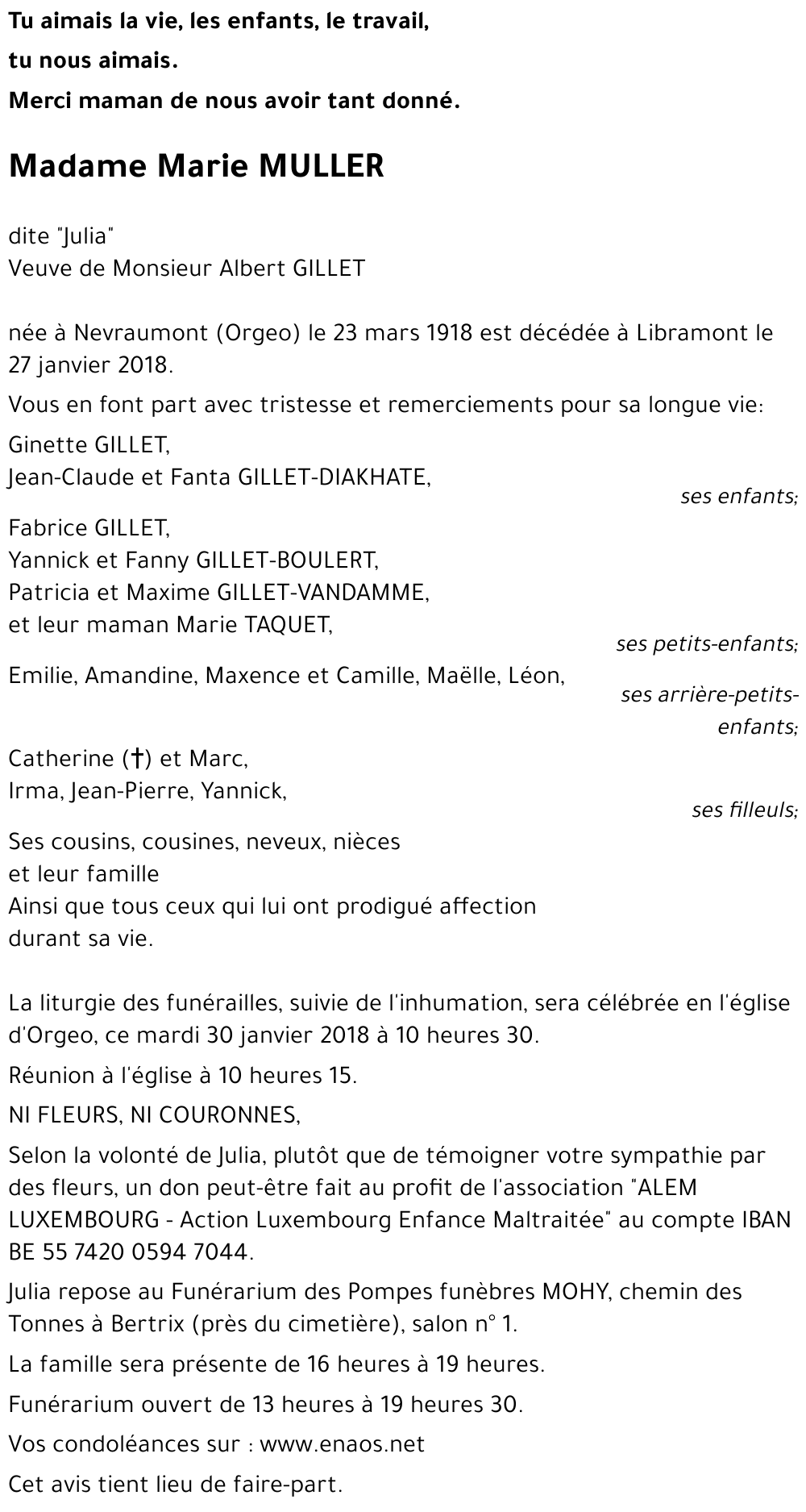 Tu aimais la vie, les enfants, le travail,
tu nous aimais.
Merci maman de nous avoir tant donné.

Madame Marie MULLER

dite "Julia"
Veuve de Monsieur Albert GILLET

née à Nevraumont (Orgeo) le 23 mars 1918 est décédée à Libramont le 27 janvier 2018.

Vous en font part avec tristesse et remerciements pour sa longue vie:

Ginette GILLET,
Jean-Claude et Fanta GILLET-DIAKHATE,
ses enfants;

Fabrice GILLET,
Yannick et Fanny GILLET-BOULERT,
Patricia et Maxime GILLET-VANDAMME,
et leur maman Marie TAQUET,
ses petits-enfants;

Emilie, Amandine, Maxence et Camille, Maëlle, Léon,
ses arrière-petits-enfants;

Catherine (†) et Marc,
Irma, Jean-Pierre, Yannick,
ses filleuls;

Ses cousins, cousines, neveux, nièces
et leur famille
Ainsi que tous ceux qui lui ont prodigué affection
durant sa vie.

La liturgie des funérailles, suivie de l'inhumation, sera célébrée en l'église d'Orgeo, ce mardi 30 janvier 2018 à 10 heures 30.

Réunion à l'église à 10 heures 15.

NI FLEURS, NI COURONNES,

Selon la volonté de Julia, plutôt que de témoigner votre sympathie par des fleurs, un don peut-être fait au profit de l'association "ALEM LUXEMBOURG - Action Luxembourg Enfance Maltraitée" au compte IBAN BE 55 7420 0594 7044.

Julia repose au Funérarium des Pompes funèbres MOHY, chemin des Tonnes à Bertrix (près du cimetière), salon n° 1.

La famille sera présente de 16 heures à 19 heures.

Funérarium ouvert de 13 heures à 19 heures 30.

Vos condoléances sur : www.enaos.net

Cet avis tient lieu de faire-part.